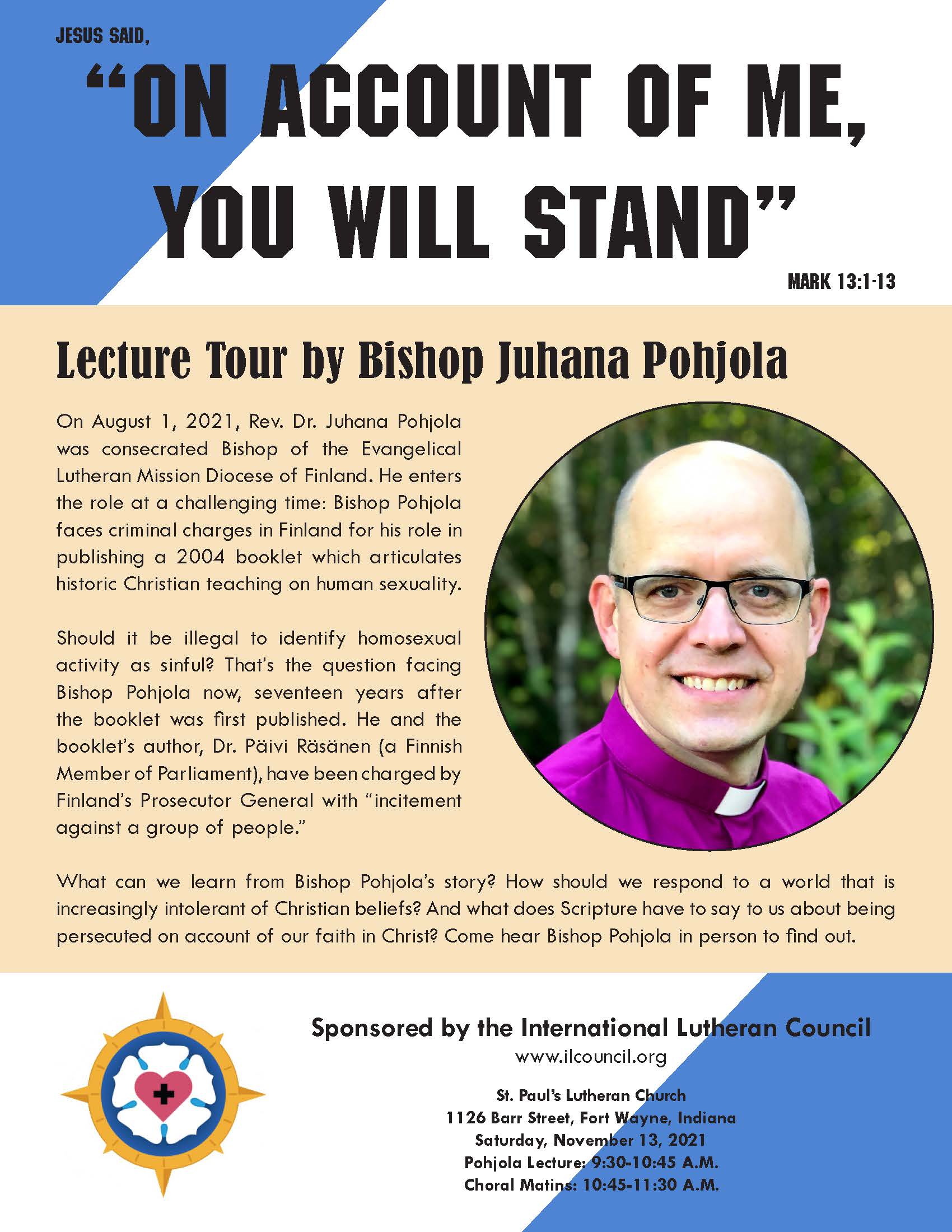 JESUS SAID,

“ON ACCOUNT OF ME, YOU WILL STAND”

MARK 13:1-13

Lecture Tour by Bishop Juhana Pohjola

On August 1, 2021, Rev. Dr. Juhana Pohjola was consecrated Bishop of the Evangelical Lutheran Mission Diocese of Finland. He enters the role at a challenging time: Bishop Pohjola faces criminal charges in Finland for his role in publishing a 2004 booklet which articulates historic Christian teaching on human sexuality.

Should it be illegal to identify homosexual activity as sinful? That’s the question facing Bishop Pohjola now, seventeen years after the booklet was first published. He and the booklet’s author, Dr. Päivi Räsänen (a Finnish Member of Parliament), have been charged by Finland’s Prosecutor General with “incitement against a group of people.”

What can we learn from Bishop Pohjola’s story? How should we respond to a world that is increasingly intolerant of Christian beliefs? And what does Scripture have to say to us about being persecuted on account of our faith in Christ? Come hear Bishop Pohjola in person to find out.

Sponsored by the International Lutheran Council
www.ilcouncil.org

St. Paul’s Lutheran Church
1126 Barr Street, Fort Wayne, Indiana
Saturday, November 13, 2021
Pohjola Lecture: 9:30-10:45 A.M.
Choral Matins: 10:45-11:30 A.M.